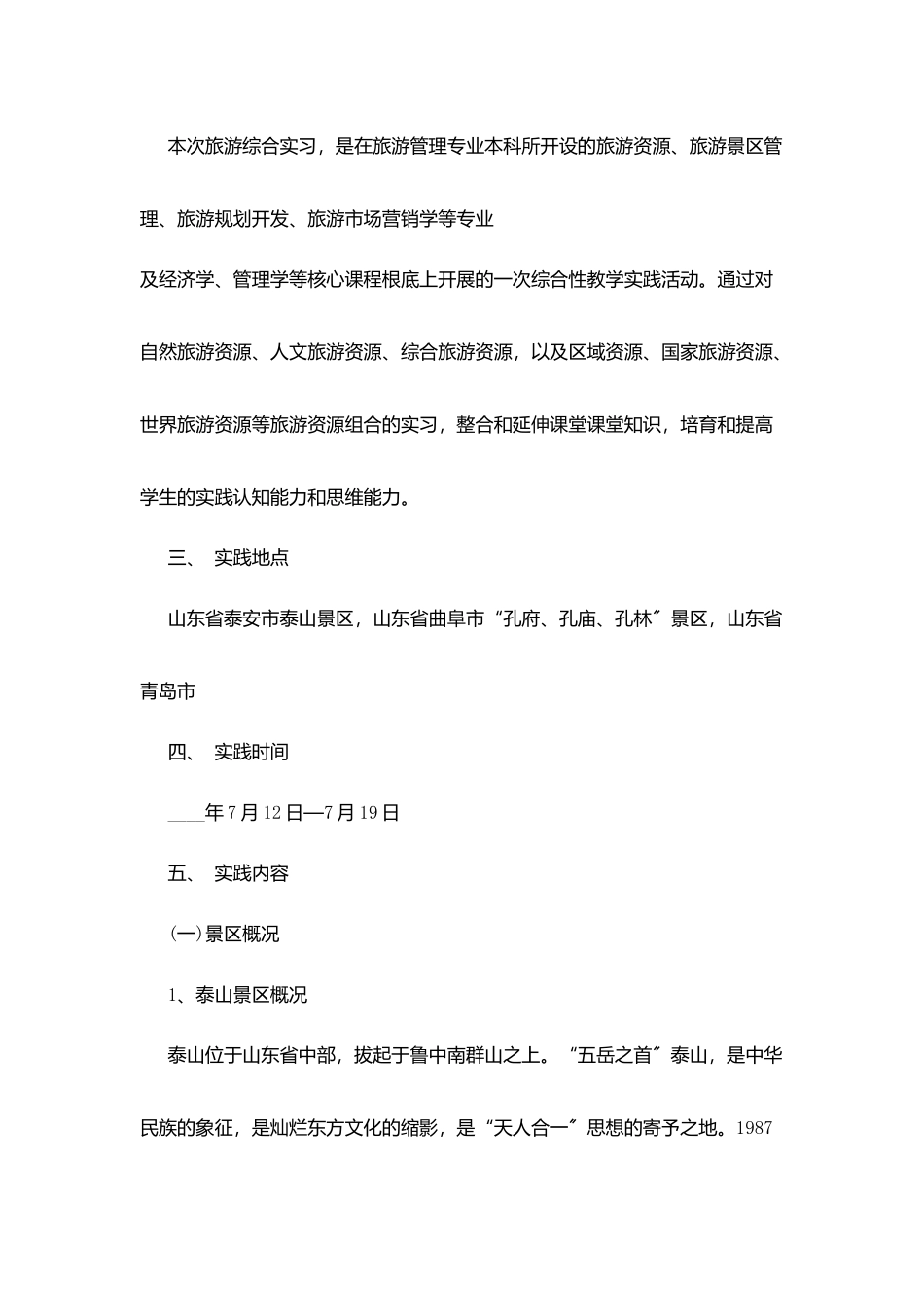 本次旅游综合实习，是在旅游管理专业本科所开设的旅游资源、旅游景区管理、旅游规划开发、旅游市场营销学等专业

及经济学、管理学等核心课程根底上开展的一次综合性教学实践活动。通过对自然旅游资源、人文旅游资源、综合旅游资源，以及区域资源、国家旅游资源、世界旅游资源等旅游资源组合的实习，整合和延伸课堂课堂知识，培育和提高学生的实践认知能力和思维能力。

三、 实践地点

山东省泰安市泰山景区，山东省曲阜市“孔府、孔庙、孔林〞景区，山东省青岛市

四、 实践时间

____年7月12日—7月19日

五、 实践内容

(一)景区概况

1、泰山景区概况

泰山位于山东省中部，拔起于鲁中南群山之上。“五岳之首〞泰山，是中华民族的象征，是灿烂东方文化的缩影，是“天人合一〞思想的寄予之地。1987